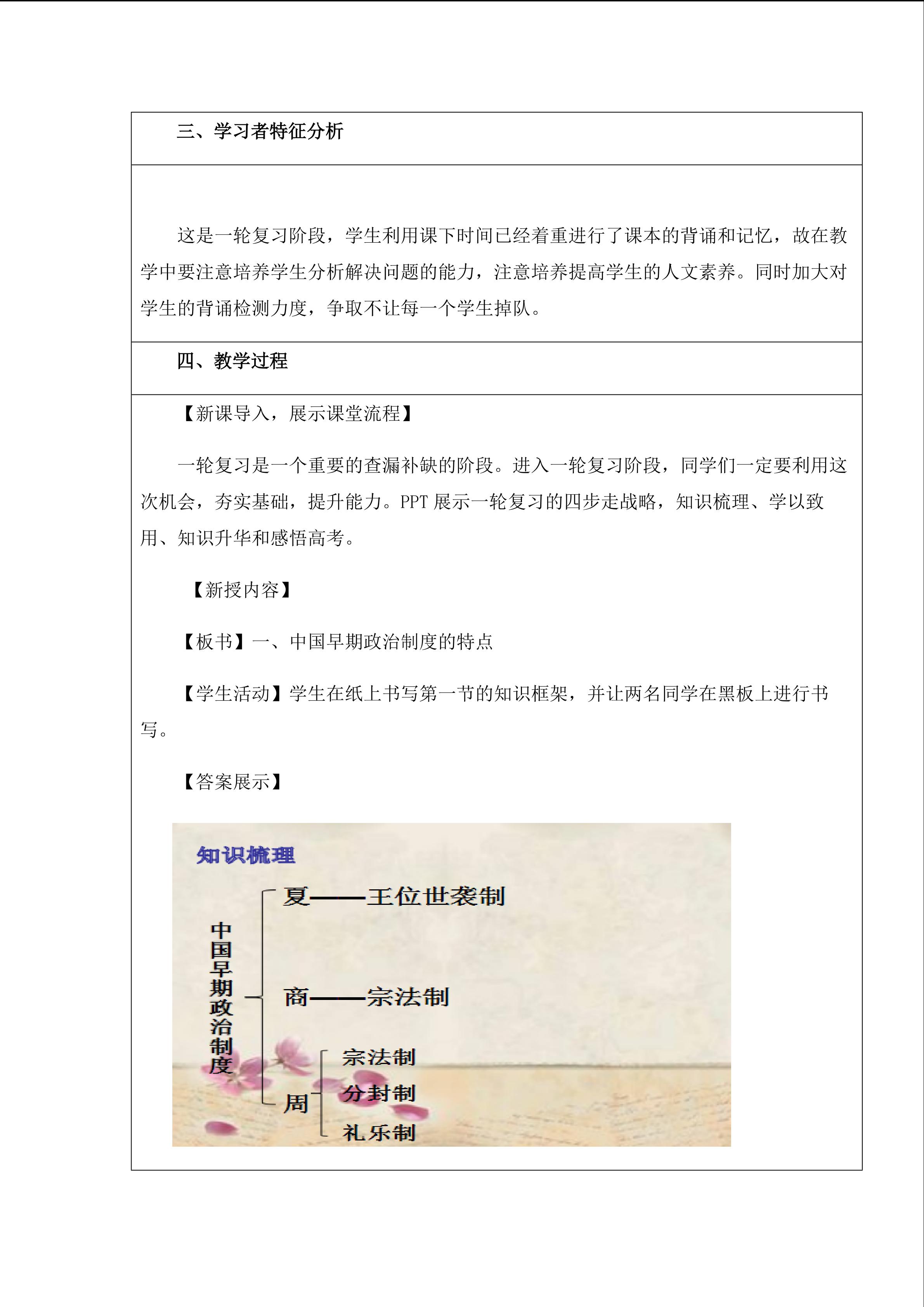 三、学习者特征分析

这是一轮复习阶段，学生利用课下时间已经着重进行了课本的背诵和记忆，故在教学中要注意培养学生分析解决问题的能力，注意培养提高学生的人文素养。同时加大对学生的背诵检测力度，争取不让每一个学生掉队。

四、教学过程

【新课导入，展示课堂流程】

一轮复习是一个重要的查漏补缺的阶段。进入一轮复习阶段，同学们一定要利用这次机会，夯实基础，提升能力。PPT 展示一轮复习的四步走战略，知识梳理、学以致用、知识升华和感悟高考。

【新授内容】

【板书】一、中国早期政治制度的特点

【学生活动】学生在纸上书写第一节的知识框架，并让两名同学在黑板上进行书写。

【答案展示】

知识梳理

中国早期政治制度

夏——王位世袭制

商——宗法制

周

宗法制

分封制

礼乐制